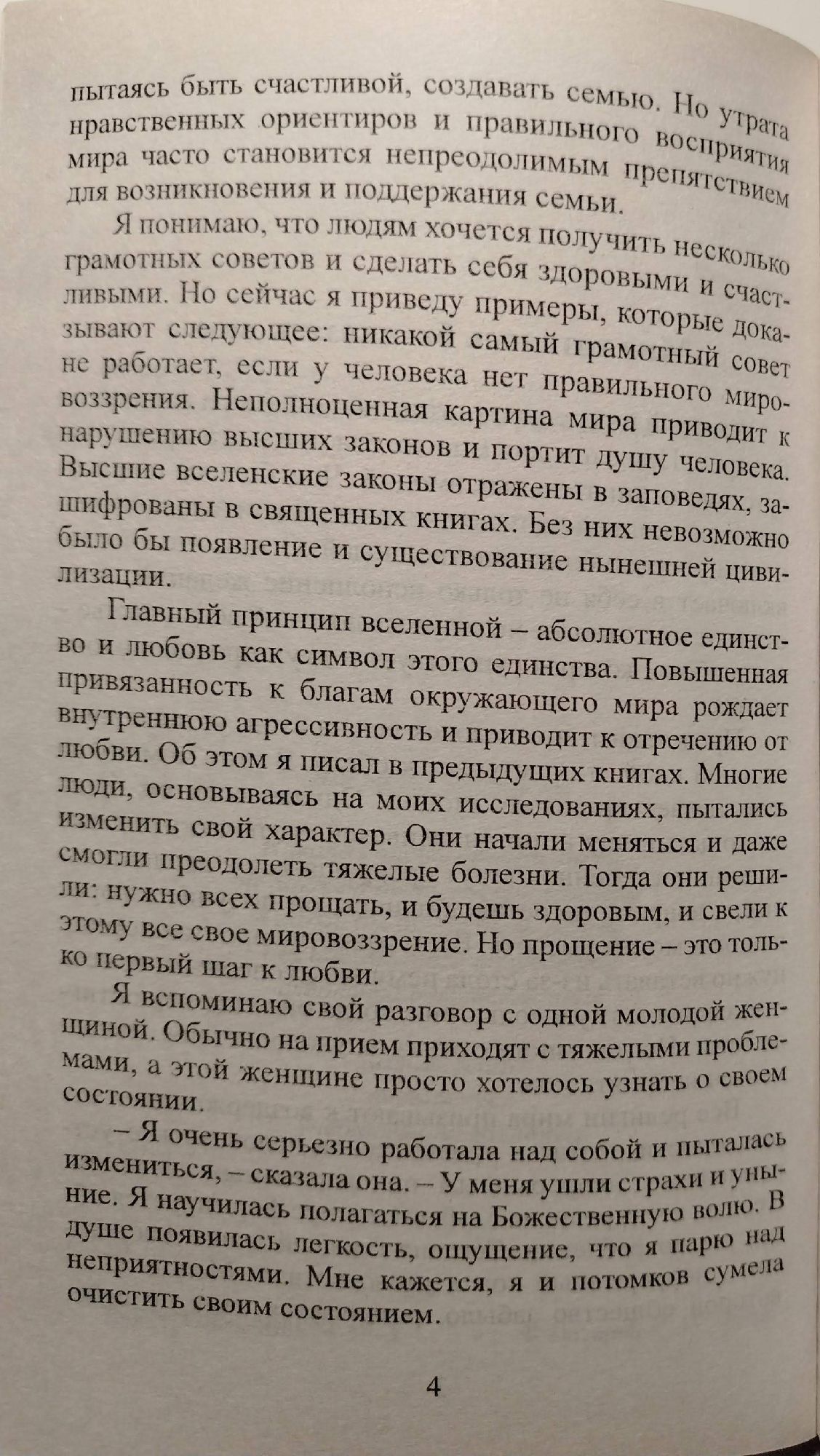 пытаясь быть счастливой, создавать семью. Но утрата нравственных ориентиров и правильного восприятия мира часто становится непреодолимым препятствием для возникновения и поддержания семьи.

Я понимаю, что людям хочется получить несколько грамотных советов и сделать себя здоровыми и счастливыми. Но сейчас я приведу примеры, которые доказывают следующее: никакой самый грамотный совет не работает, если у человека нет правильного мировоззрения. Неполноценная картина мира приводит к нарушению высших законов и портит душу человека. Высшие вселенские законы отражены в заповедях, зашифрованы в священных книгах. Без них невозможно было бы появление и существование нынешней цивилизации.

Главный принцип вселенной – абсолютное единство и любовь как символ этого единства. Повышенная привязанность к благам окружающего мира рождает внутреннюю агрессивность и приводит к отречению от любви. Об этом я писал в предыдущих книгах. Многие люди, основываясь на моих исследованиях, пытались изменить свой характер. Они начали меняться и даже смогли преодолеть тяжелые болезни. Тогда они решили: нужно всех прощать, и будешь здоровым, и свели к этому все свое мировоззрение. Но прощение – это только первый шаг к любви.

Я вспоминаю свой разговор с одной молодой женщиной. Обычно на прием приходят с тяжелыми проблемами, а этой женщине просто хотелось узнать о своем состоянии.

– Я очень серьезно работала над собой и пыталась измениться, – сказала она. – У меня ушли страхи и уныние. Я научилась полагаться на Божественную волю. В душе появилась легкость, ощущение, что я парю над неприятностями. Мне кажется, я и потомков сумела очистить своим состоянием.

4